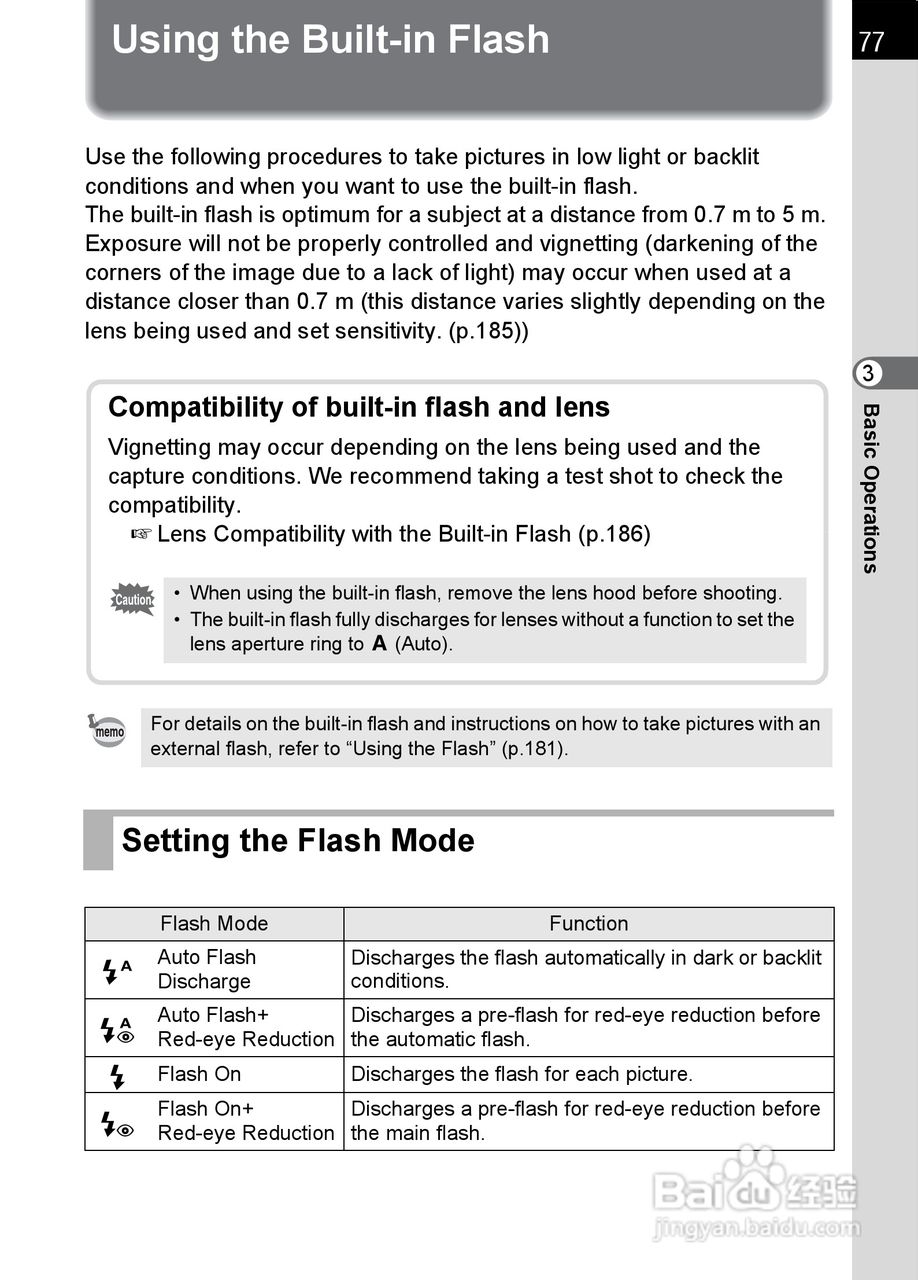 Using the Built-in Flash

77

Use the following procedures to take pictures in low light or backlit conditions and when you want to use the built-in flash.
The built-in flash is optimum for a subject at a distance from 0.7 m to 5 m. Exposure will not be properly controlled and vignetting (darkening of the corners of the image due to a lack of light) may occur when used at a distance closer than 0.7 m (this distance varies slightly depending on the lens being used and set sensitivity. (p.185))

3 Basic Operations

Compatibility of built-in flash and lens

Vignetting may occur depending on the lens being used and the capture conditions. We recommend taking a test shot to check the compatibility.
☞ Lens Compatibility with the Built-in Flash (p.186)

Caution
• When using the built-in flash, remove the lens hood before shooting.
• The built-in flash fully discharges for lenses without a function to set the lens aperture ring to A (Auto).

memo
For details on the built-in flash and instructions on how to take pictures with an external flash, refer to “Using the Flash” (p.181).

Setting the Flash Mode

| Flash Mode | Function |
|---|---|
| Auto Flash Discharge | Discharges the flash automatically in dark or backlit conditions. |
| Auto Flash+ Red-eye Reduction | Discharges a pre-flash for red-eye reduction before the automatic flash. |
| Flash On | Discharges the flash for each picture. |
| Flash On+ Red-eye Reduction | Discharges a pre-flash for red-eye reduction before the main flash. |

Baidu 经验
jingyan.baidu.com